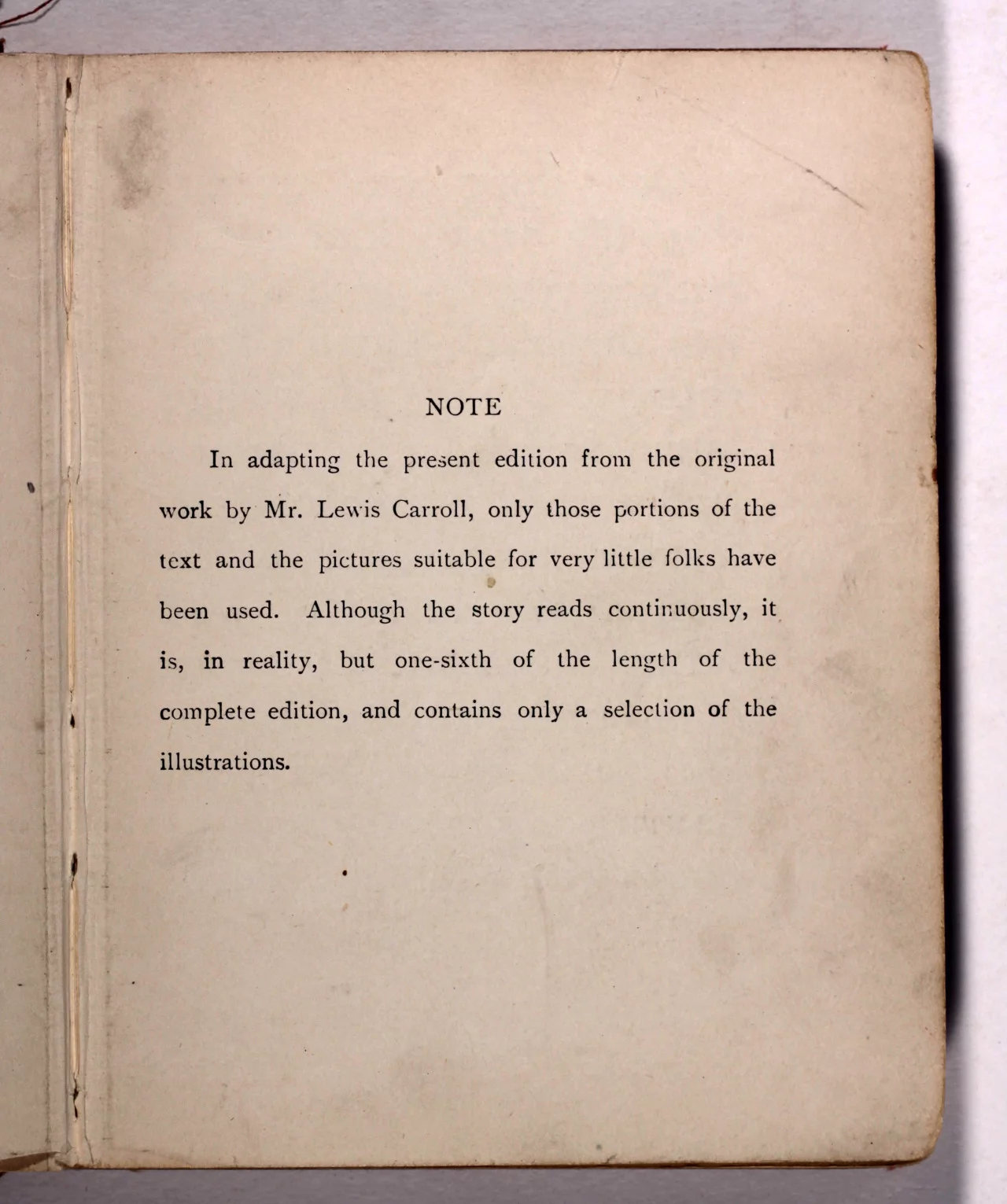 NOTE

In adapting the present edition from the original work by Mr. Lewis Carroll, only those portions of the text and the pictures suitable for very little folks have been used. Although the story reads continuously, it is, in reality, but one-sixth of the length of the complete edition, and contains only a selection of the illustrations.